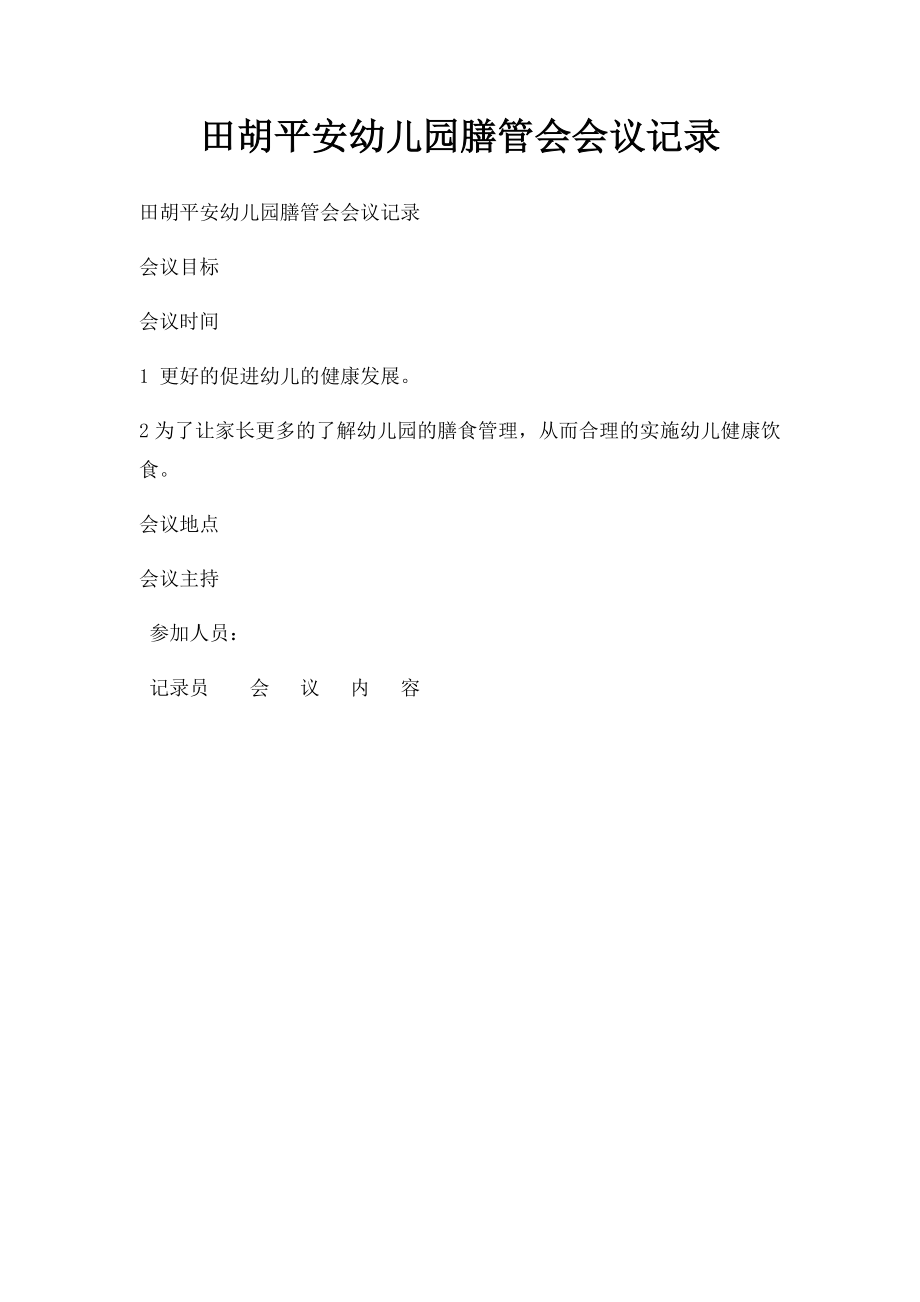 田胡平安幼儿园膳管会会议记录

田胡平安幼儿园膳管会会议记录

会议目标

会议时间

1 更好的促进幼儿的健康发展。

2 为了让家长更多的了解幼儿园的膳食管理，从而合理的实施幼儿健康饮食。

会议地点

会议主持

参加人员：

记录员 会 议 内 容